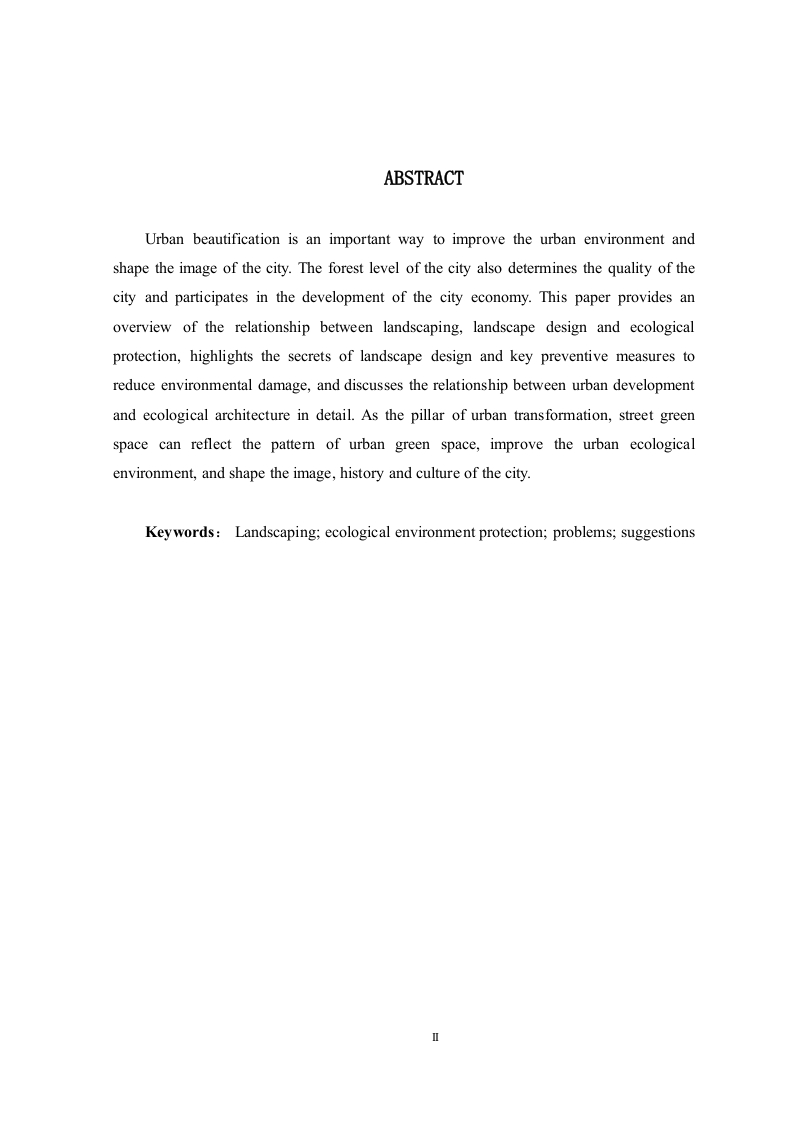 ABSTRACT

Urban beautification is an important way to improve the urban environment and shape the image of the city. The forest level of the city also determines the quality of the city and participates in the development of the city economy. This paper provides an overview of the relationship between landscaping, landscape design and ecological protection, highlights the secrets of landscape design and key preventive measures to reduce environmental damage, and discusses the relationship between urban development and ecological architecture in detail. As the pillar of urban transformation, street green space can reflect the pattern of urban green space, improve the urban ecological environment, and shape the image, history and culture of the city.

Keywords: Landscaping; ecological environment protection; problems; suggestions

II